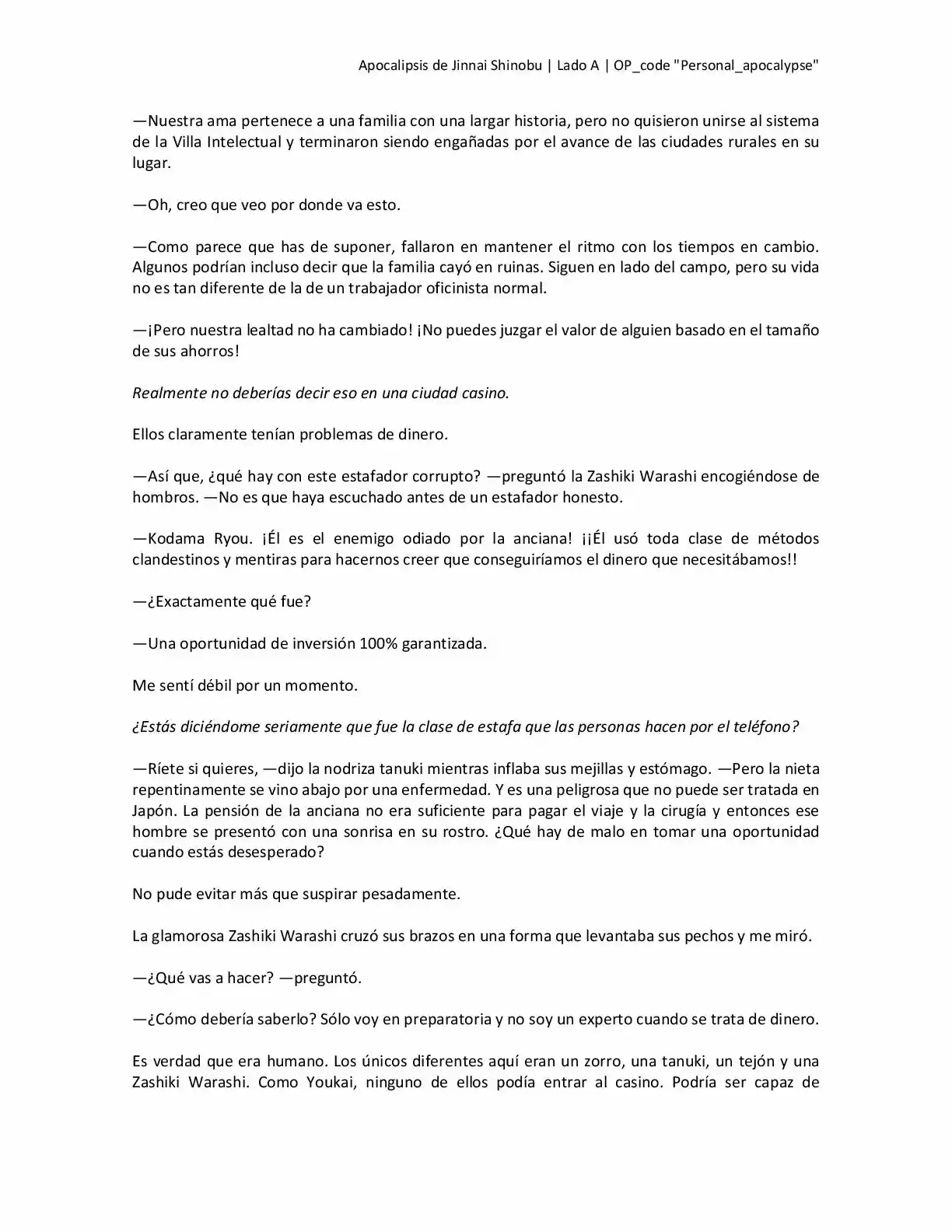 Apocalipsis de Jinnai Shinobu | Lado A | OP_code "Personal_apocalypse"

—Nuestra ama pertenece a una familia con una largar historia, pero no quisieron unirse al sistema de la Villa Intelectual y terminaron siendo engañadas por el avance de las ciudades rurales en su lugar.

—Oh, creo que veo por donde va esto.

—Como parece que has de suponer, fallaron en mantener el ritmo con los tiempos en cambio. Algunos podrían incluso decir que la familia cayó en ruinas. Siguen en lado del campo, pero su vida no es tan diferente de la de un trabajador oficinista normal.

—¡Pero nuestra lealtad no ha cambiado! ¡No puedes juzgar el valor de alguien basado en el tamaño de sus ahorros!

Realmente no deberías decir eso en una ciudad casino.

Ellos claramente tenían problemas de dinero.

—Así que, ¿qué hay con este estafador corrupto? —preguntó la Zashiki Warashi encogiéndose de hombros. —No es que haya escuchado antes de un estafador honesto.

—Kodama Ryou. ¡Él es el enemigo odiado por la anciana! ¡¡Él usó toda clase de métodos clandestinos y mentiras para hacernos creer que conseguiríamos el dinero que necesitábamos!!

—¿Exactamente qué fue?

—Una oportunidad de inversión 100% garantizada.

Me sentí débil por un momento.

¿Estás diciéndome seriamente que fue la clase de estafa que las personas hacen por el teléfono?

—Ríete si quieres, —dijo la nodriza tanuki mientras inflaba sus mejillas y estómago. —Pero la nieta repentinamente se vino abajo por una enfermedad. Y es una peligrosa que no puede ser tratada en Japón. La pensión de la anciana no era suficiente para pagar el viaje y la cirugía y entonces ese hombre se presentó con una sonrisa en su rostro. ¿Qué hay de malo en tomar una oportunidad cuando estás desesperado?

No pude evitar más que suspirar pesadamente.

La glamorosa Zashiki Warashi cruzó sus brazos en una forma que levantaba sus pechos y me miró.

—¿Qué vas a hacer? —preguntó.

—¿Cómo debería saberlo? Sólo voy en preparatoria y no soy un experto cuando se trata de dinero.

Es verdad que era humano. Los únicos diferentes aquí eran un zorro, una tanuki, un tejón y una Zashiki Warashi. Como Youkai, ninguno de ellos podía entrar al casino. Podría ser capaz de